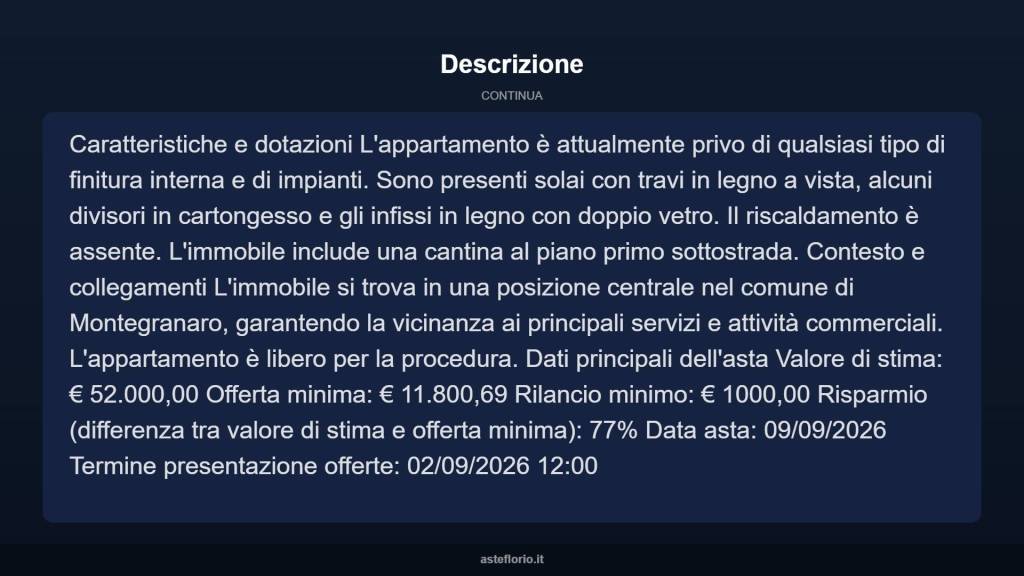 Descrizione

CONTINUA

Caratteristiche e dotazioni L'appartamento è attualmente privo di qualsiasi tipo di finitura interna e di impianti. Sono presenti solai con travi in legno a vista, alcuni divisori in cartongesso e gli infissi in legno con doppio vetro. Il riscaldamento è assente. L'immobile include una cantina al piano primo sottostrada. Contesto e collegamenti L'immobile si trova in una posizione centrale nel comune di Montegranaro, garantendo la vicinanza ai principali servizi e attività commerciali. L'appartamento è libero per la procedura. Dati principali dell'asta Valore di stima: € 52.000,00 Offerta minima: € 11.800,69 Rilancio minimo: € 1000,00 Risparmio (differenza tra valore di stima e offerta minima): 77% Data asta: 09/09/2026 Termine presentazione offerte: 02/09/2026 12:00

asteflorio.it